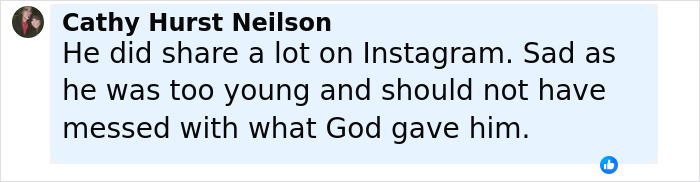 Cathy Hurst Neilson

He did share a lot on Instagram. Sad as he was too young and should not have messed with what God gave him.